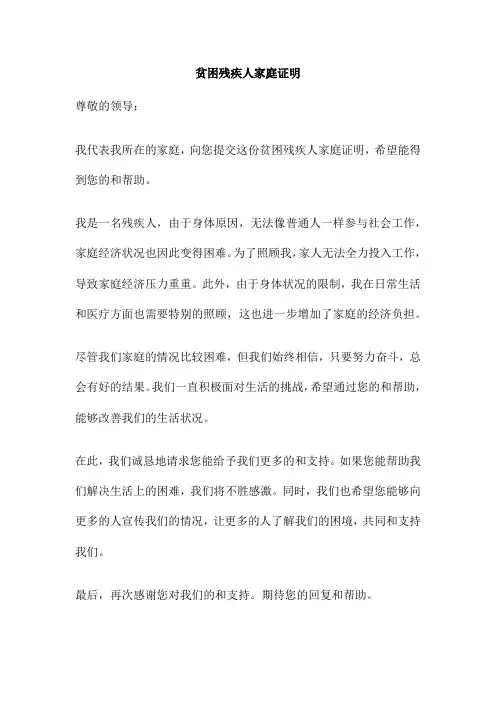 贫困残疾人家庭证明

尊敬的领导：

我代表我所在的家庭，向您提交这份贫困残疾人家庭证明，希望能得到您的和帮助。

我是一名残疾人，由于身体原因，无法像普通人一样参与社会工作，家庭经济状况也因此变得困难。为了照顾我，家人无法全力投入工作，导致家庭经济压力重重。此外，由于身体状况的限制，我在日常生活和医疗方面也需要特别的照顾，这也进一步增加了家庭的经济负担。

尽管我们家庭的情况比较困难，但我们始终相信，只要努力奋斗，总会有好的结果。我们一直积极面对生活的挑战，希望通过您的和帮助，能够改善我们的生活状况。

在此，我们诚恳地请求您能给予我们更多的和支持。如果您能帮助我们解决生活上的困难，我们将不胜感激。同时，我们也希望您能够向更多的人宣传我们的情况，让更多的人了解我们的困境，共同和支持我们。

最后，再次感谢您对我们的和支持。期待您的回复和帮助。